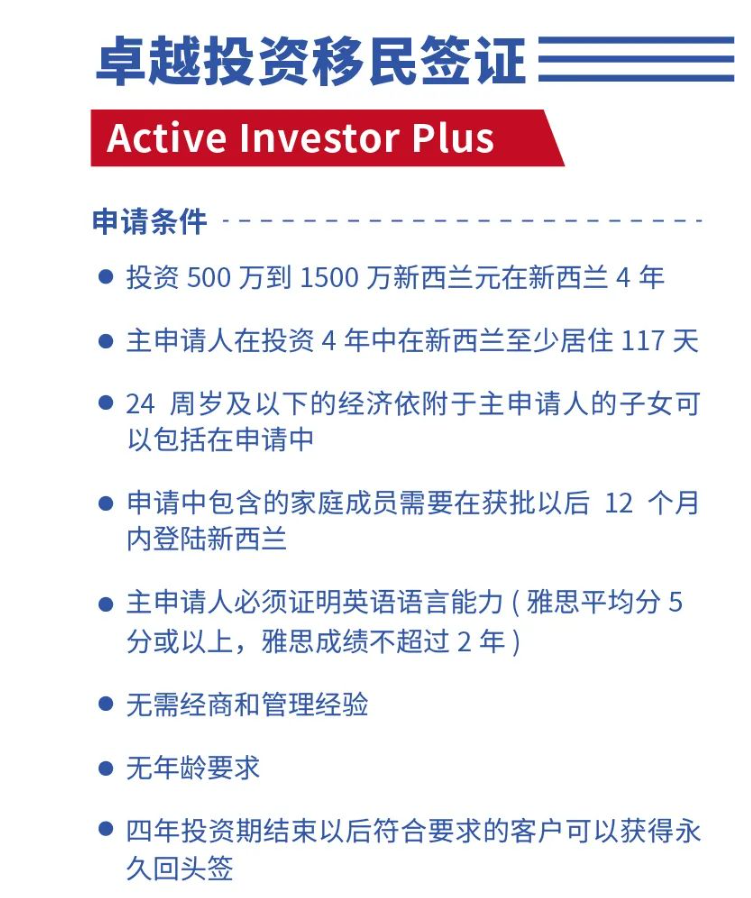 卓越投资移民签证

Active Investor Plus

申请条件

• 投资500万到1500万新西兰元在新西兰4年

• 主申请人在投资4年中在新西兰至少居住117天

• 24周岁及以下的经济依附于主申请人的子女可以包括在申请中

• 申请中包含的家庭成员需要在获批以后12个月内登陆新西兰

• 主申请人必须证明英语语言能力(雅思平均分5分或以上，雅思成绩不超过2年)

• 无需经商和管理经验

• 无年龄要求

• 四年投资期结束以后符合要求的客户可以获得永久回头签